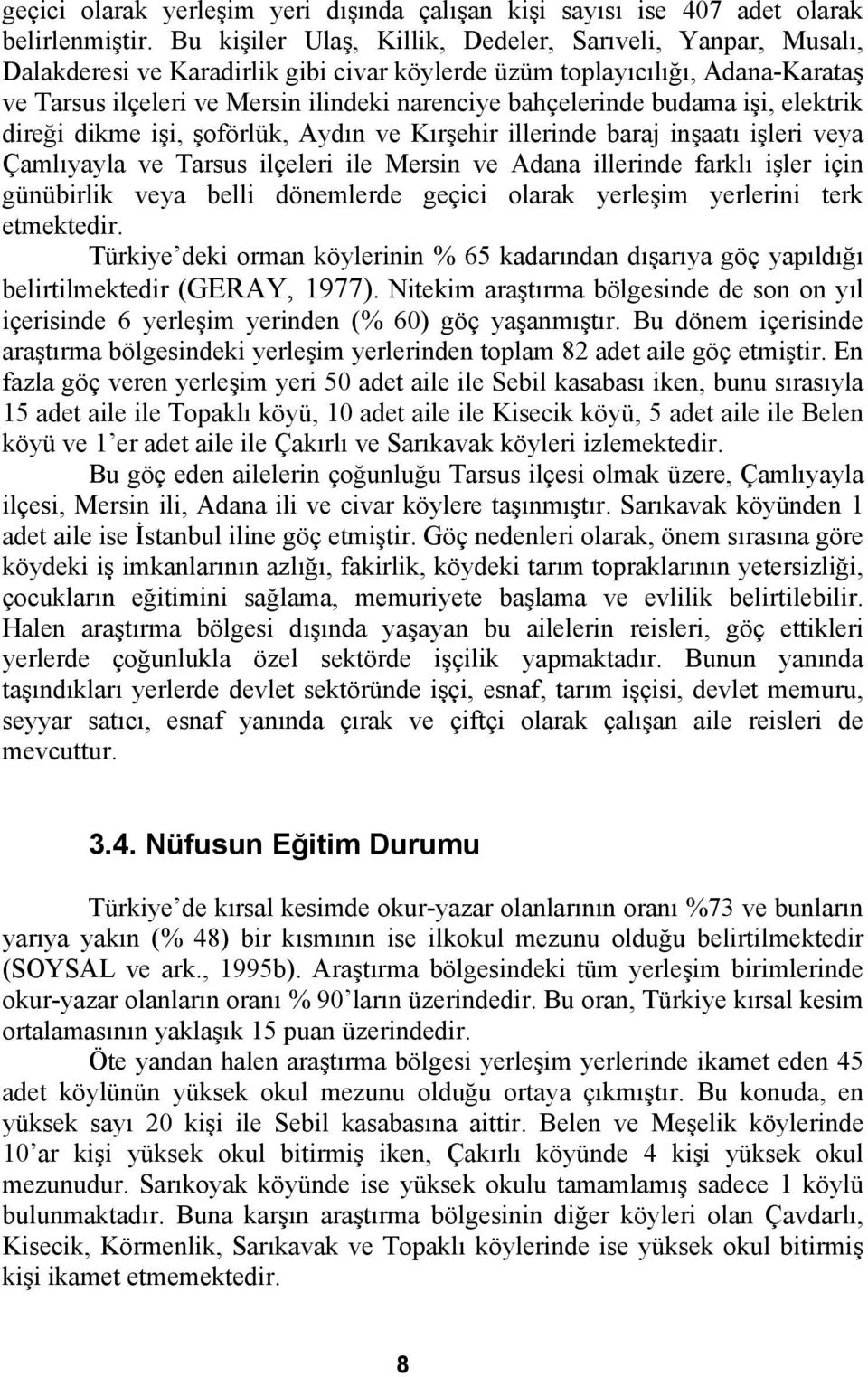 geçici olarak yerleşim yeri dışında çalışan kişi sayısı ise 407 adet olarak belirlenmiştir. Bu kişiler Ulaş, Killik, Dedeler, Sarıveli, Yanpar, Musalı, Dalakderesi ve Karadirlik gibi civar köylerde üzüm toplayıcılığı, Adana-Karataş ve Tarsus ilçeleri ve Mersin ilindeki narenciye bahçelerinde budama işi, elektrik direği dikme işi, şoförlük, Aydın ve Kırşehir illerinde baraj inşaatı işleri veya Çamlıyayla ve Tarsus ilçeleri ile Mersin ve Adana illerinde farklı işler için günübirlik veya belli dönemlerde geçici olarak yerleşim yerlerini terk etmektedir.

Türkiye'deki orman köylerinin % 65 kadarından dışarıya göç yapıldığı belirtilmektedir (GERAY, 1977). Nitekim araştırma bölgesinde de son on yıl içerisinde 6 yerleşim yerinden (% 60) göç yaşanmıştır. Bu dönem içerisinde araştırma bölgesindeki yerleşim yerlerinden toplam 82 adet aile göç etmiştir. En fazla göç veren yerleşim yeri 50 adet aile ile Sebil kasabası iken, bunu sırasıyla 15 adet aile ile Topaklı köyü, 10 adet aile ile Kisecik köyü, 5 adet aile ile Belen köyü ve 1'er adet aile ile Çakırlı ve Sarıkavak köyleri izlemektedir.

Bu göç eden ailelerin çoğunluğu Tarsus ilçesi olmak üzere, Çamlıyayla ilçesi, Mersin ili, Adana ili ve civar köylere taşınmıştır. Sarıkavak köyünden 1 adet aile ise İstanbul iline göç etmiştir. Göç nedenleri olarak, önem sırasına göre köydeki iş imkanlarının azlığı, fakirlik, köydeki tarım topraklarının yetersizliği, çocukların eğitimini sağlama, memuriyete başlama ve evlilik belirtilebilir. Halen araştırma bölgesi dışında yaşayan bu ailelerin reisleri, göç ettikleri yerlerde çoğunlukla özel sektörde işçilik yapmaktadır. Bunun yanında taşındıkları yerlerde devlet sektöründe işçi, esnaf, tarım işçisi, devlet memuru, seyyar satıcı, esnaf yanında çırak ve çiftçi olarak çalışan aile reisleri de mevcuttur.

3.4. Nüfusun Eğitim Durumu

Türkiye'de kırsal kesimde okur-yazar olanlarının oranı %73 ve bunların yarıya yakın (% 48) bir kısmının ise ilkokul mezunu olduğu belirtilmektedir (SOYSAL ve ark., 1995b). Araştırma bölgesindeki tüm yerleşim birimlerinde okur-yazar olanların oranı % 90'ların üzerindedir. Bu oran, Türkiye kırsal kesim ortalamasının yaklaşık 15 puan üzerindedir.

Öte yandan halen araştırma bölgesi yerleşim yerlerinde ikamet eden 45 adet köylünün yüksek okul mezunu olduğu ortaya çıkmıştır. Bu konuda, en yüksek sayı 20 kişi ile Sebil kasabasına aittir. Belen ve Meşelik köylerinde 10'ar kişi yüksek okul bitirmiş iken, Çakırlı köyünde 4 kişi yüksek okul mezunudur. Sarıkoyak köyünde ise yüksek okulu tamamlamış sadece 1 köylü bulunmaktadır. Buna karşın araştırma bölgesinin diğer köyleri olan Çavdarlı, Kisecik, Körmenlik, Sarıkavak ve Topaklı köylerinde ise yüksek okul bitirmiş kişi ikamet etmemektedir.

8